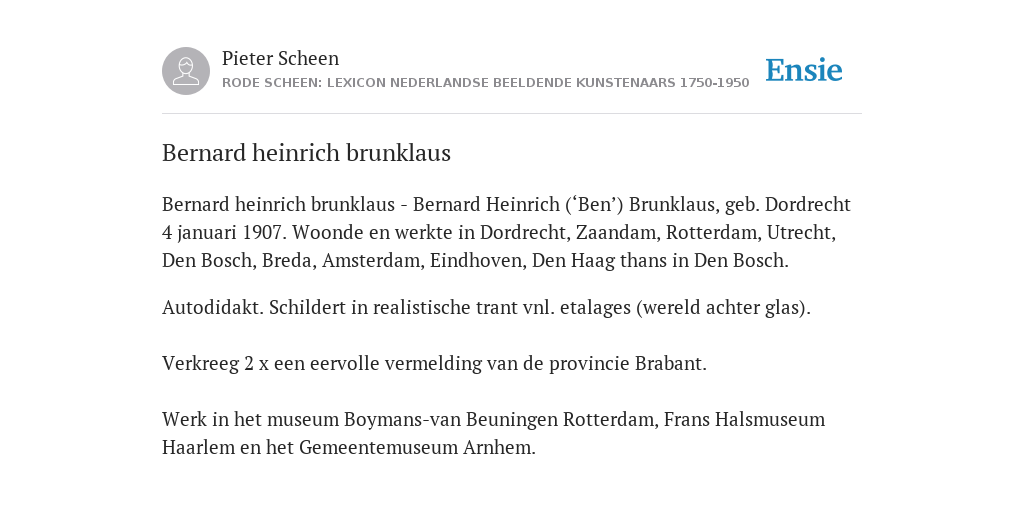 Pieter Scheen
RODE SCHEEN: LEXICON NEDERLANDSE BEELDENDE KUNSTENAARS 1750-1950

Ensie

Bernard heinrich brunklaus

Bernard heinrich brunklaus - Bernard Heinrich (‘Ben’) Brunklaus, geb. Dordrecht 4 januari 1907. Woonde en werkte in Dordrecht, Zaandam, Rotterdam, Utrecht, Den Bosch, Breda, Amsterdam, Eindhoven, Den Haag thans in Den Bosch.

Autodidakt. Schildert in realistische trant vnl. etalages (wereld achter glas).

Verkreeg 2 x een eervolle vermelding van de provincie Brabant.

Werk in het museum Boymans-van Beuningen Rotterdam, Frans Halsmuseum Haarlem en het Gemeentemuseum Arnhem.